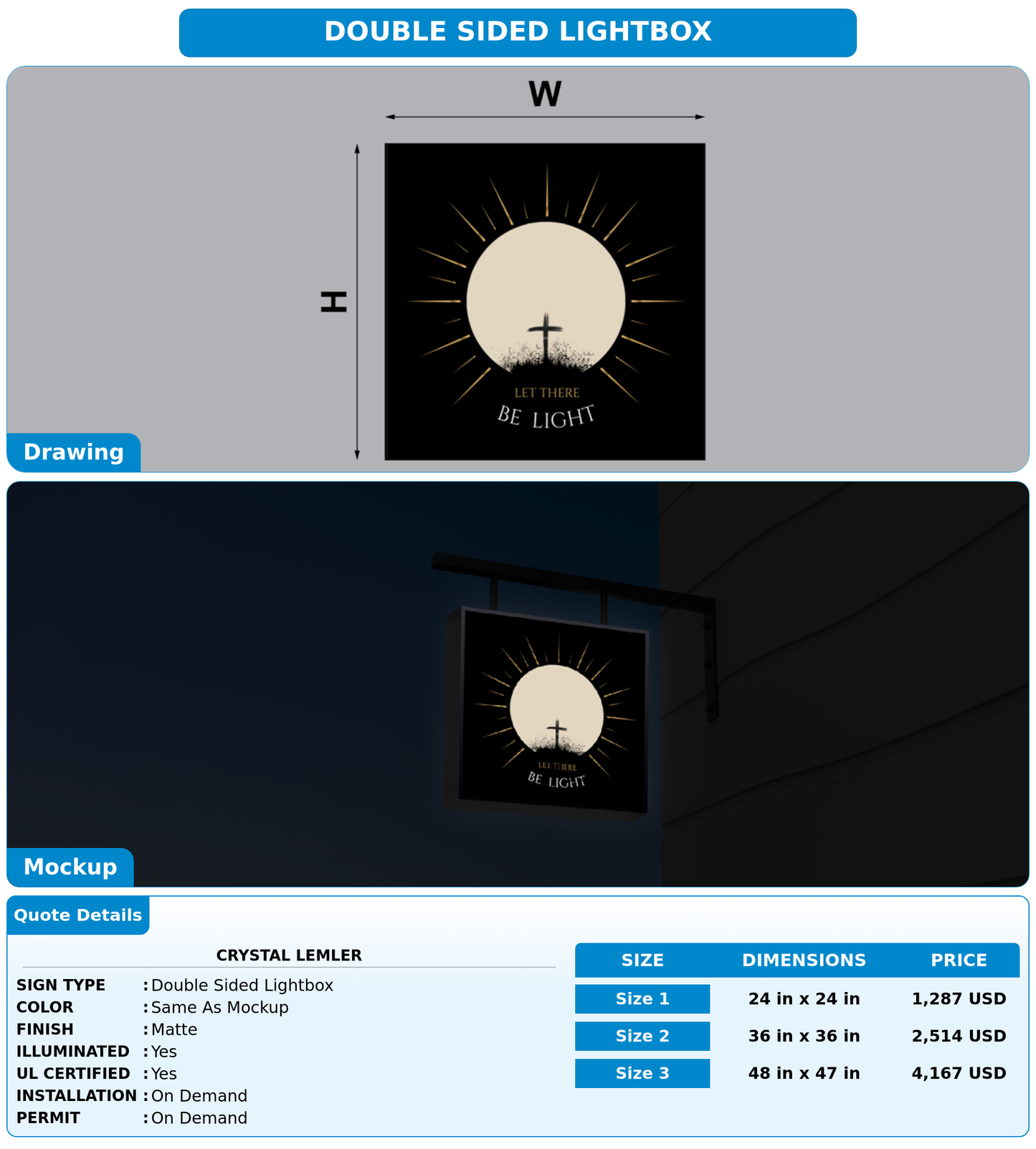 DOUBLE SIDED LIGHTBOX

W

H

LET THERE
BE LIGHT

Drawing

LET THERE
BE LIGHT

Mockup

Quote Details

CRYSTAL LEMLER

SIGN TYPE : Double Sided Lightbox
COLOR : Same As Mockup
FINISH : Matte
ILLUMINATED : Yes
UL CERTIFIED : Yes
INSTALLATION : On Demand
PERMIT : On Demand

| SIZE | DIMENSIONS | PRICE |
|---|---|---|
| Size 1 | 24 in x 24 in | 1,287 USD |
| Size 2 | 36 in x 36 in | 2,514 USD |
| Size 3 | 48 in x 47 in | 4,167 USD |